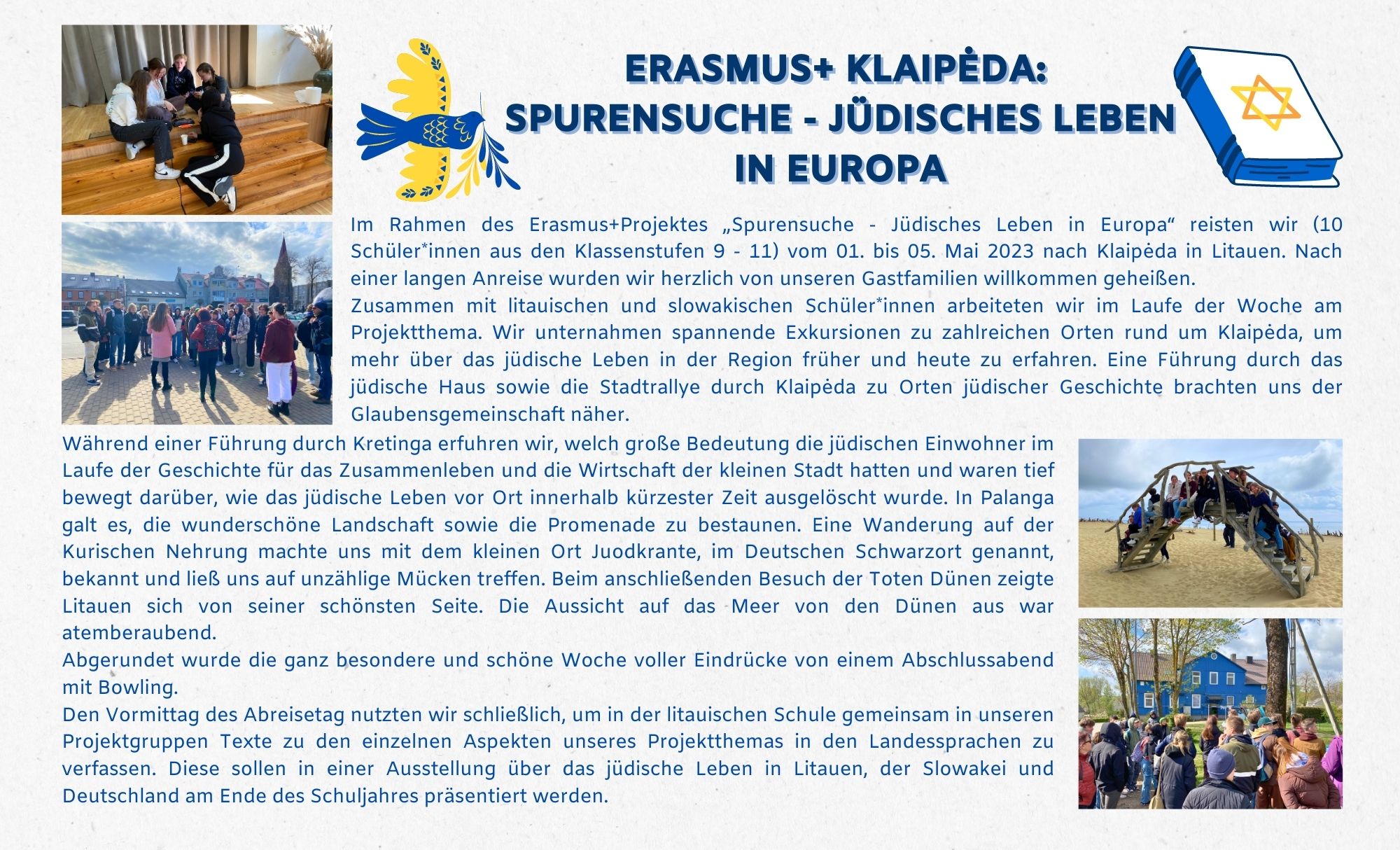 ERASMUS+ KLAIPĖDA: SPURENSUCHE - JÜDISCHES LEBEN IN EUROPA

Im Rahmen des Erasmus+Projektes „Spurensuche - Jüdisches Leben in Europa“ reisten wir (10 Schüler*innen aus den Klassenstufen 9 - 11) vom 01. bis 05. Mai 2023 nach Klaipėda in Litauen. Nach einer langen Anreise wurden wir herzlich von unseren Gastfamilien willkommen geheißen.
Zusammen mit litauischen und slowakischen Schüler*innen arbeiteten wir im Laufe der Woche am Projektthema. Wir unternahmen spannende Exkursionen zu zahlreichen Orten rund um Klaipėda, um mehr über das jüdische Leben in der Region früher und heute zu erfahren. Eine Führung durch das jüdische Haus sowie die Stadtrallye durch Klaipėda zu Orten jüdischer Geschichte brachten uns der Glaubensgemeinschaft näher.
Während einer Führung durch Kretinga erfuhren wir, welch große Bedeutung die jüdischen Einwohner im Laufe der Geschichte für das Zusammenleben und die Wirtschaft der kleinen Stadt hatten und waren tief bewegt darüber, wie das jüdische Leben vor Ort innerhalb kürzester Zeit ausgelöscht wurde. In Palanga galt es, die wunderschöne Landschaft sowie die Promenade zu bestaunen. Eine Wanderung auf der Kurischen Nehrung machte uns mit dem kleinen Ort Juodkrante, im Deutschen Schwarzort genannt, bekannt und ließ uns auf unzählige Mücken treffen. Beim anschließenden Besuch der Toten Dünen zeigte Litauen sich von seiner schönsten Seite. Die Aussicht auf das Meer von den Dünen aus war atemberaubend.
Abgerundet wurde die ganz besondere und schöne Woche voller Eindrücke von einem Abschlussabend mit Bowling.
Den Vormittag des Abreisetag nutzten wir schließlich, um in der litauischen Schule gemeinsam in unseren Projektgruppen Texte zu den einzelnen Aspekten unseres Projektthemas in den Landessprachen zu verfassen. Diese sollen in einer Ausstellung über das jüdische Leben in Litauen, der Slowakei und Deutschland am Ende des Schuljahres präsentiert werden.